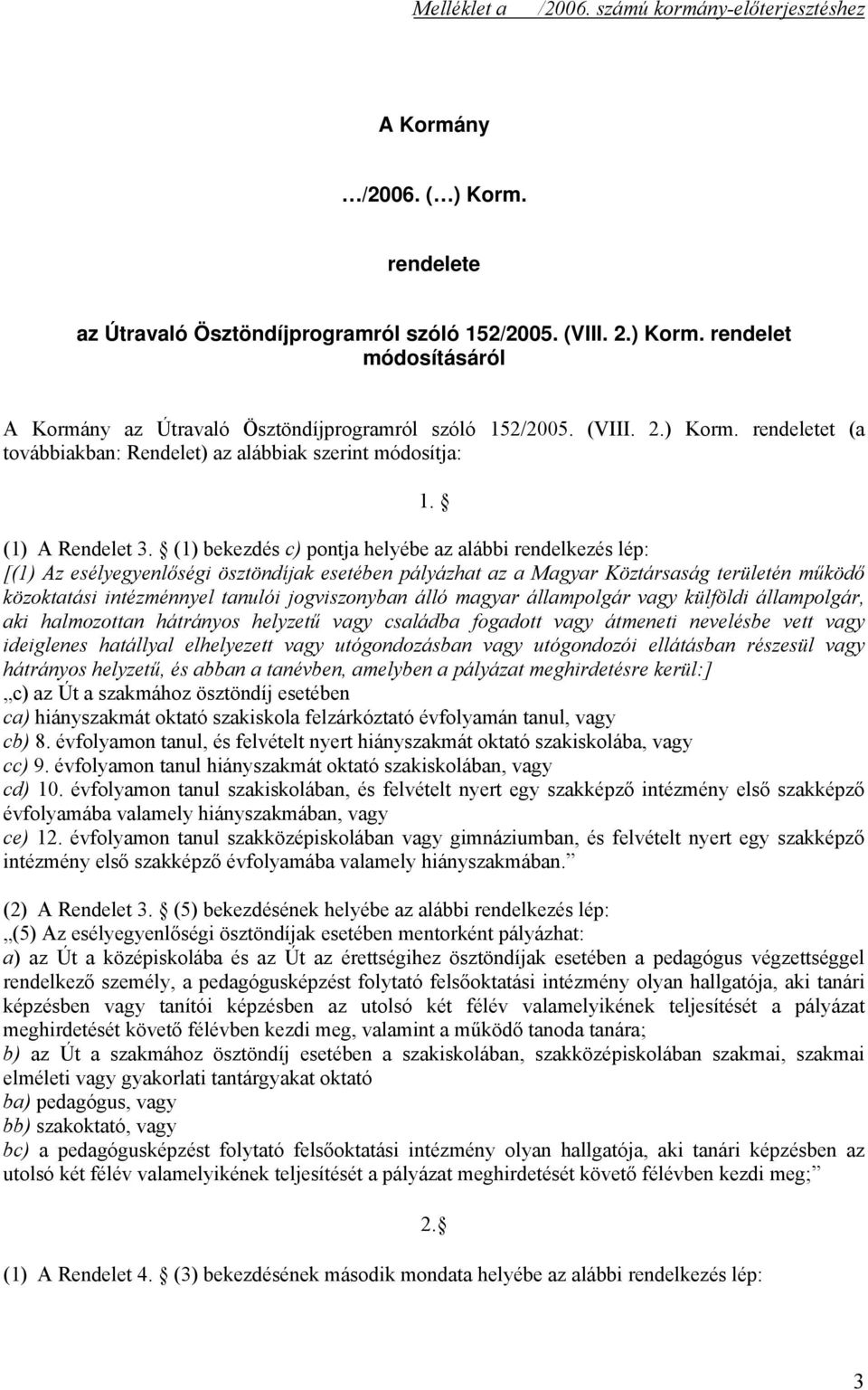 Melléklet a /2006. számú kormány-előterjesztéshez

A Kormány

…/2006. (…) Korm.

rendelete

az Útravaló Ösztöndíjprogramról szóló 152/2005. (VIII. 2.) Korm. rendelet módosításáról

A Kormány az Útravaló Ösztöndíjprogramról szóló 152/2005. (VIII. 2.) Korm. rendeletet (a továbbiakban: Rendelet) az alábbiak szerint módosítja:

1. §

(1) A Rendelet 3. § (1) bekezdés c) pontja helyébe az alábbi rendelkezés lép:
[(1) Az esélyegyenlőségi ösztöndíjak esetében pályázhat az a Magyar Köztársaság területén működő közoktatási intézménnyel tanulói jogviszonyban álló magyar állampolgár vagy külföldi állampolgár, aki halmozottan hátrányos helyzetű vagy családba fogadott vagy átmeneti nevelésbe vett vagy ideiglenes hatállyal elhelyezett vagy utógondozásban vagy utógondozói ellátásban részesül vagy hátrányos helyzetű, és abban a tanévben, amelyben a pályázat meghirdetésre kerül:]
„c) az Út a szakmához ösztöndíj esetében
ca) hiányszakmát oktató szakiskola felzárkóztató évfolyamán tanul, vagy
cb) 8. évfolyamon tanul, és felvételt nyert hiányszakmát oktató szakiskolába, vagy
cc) 9. évfolyamon tanul hiányszakmát oktató szakiskolában, vagy
cd) 10. évfolyamon tanul szakiskolában, és felvételt nyert egy szakképző intézmény első szakképző évfolyamába valamely hiányszakmában, vagy
ce) 12. évfolyamon tanul szakközépiskolában vagy gimnáziumban, és felvételt nyert egy szakképző intézmény első szakképző évfolyamába valamely hiányszakmában.”

(2) A Rendelet 3. § (5) bekezdésének helyébe az alábbi rendelkezés lép:
„(5) Az esélyegyenlőségi ösztöndíjak esetében mentorként pályázhat:
a) az Út a középiskolába és az Út az érettségihez ösztöndíjak esetében a pedagógus végzettséggel rendelkező személy, a pedagógusképzést folytató felsőoktatási intézmény olyan hallgatója, aki tanári képzésben vagy tanítói képzésben az utolsó két félév valamelyikének teljesítését a pályázat meghirdetését követő félévben kezdi meg, valamint a működő tanoda tanára;
b) az Út a szakmához ösztöndíj esetében a szakiskolában, szakközépiskolában szakmai, szakmai elméleti vagy gyakorlati tantárgyakat oktató
ba) pedagógus, vagy
bb) szakoktató, vagy
bc) a pedagógusképzést folytató felsőoktatási intézmény olyan hallgatója, aki tanári képzésben az utolsó két félév valamelyikének teljesítését a pályázat meghirdetését követő félévben kezdi meg;”

2.§

(1) A Rendelet 4. § (3) bekezdésének második mondata helyébe az alábbi rendelkezés lép:

3